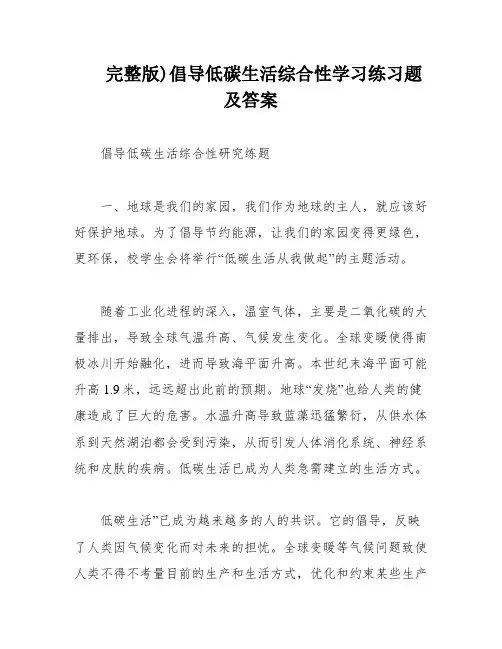 完整版)倡导低碳生活综合性学习练习题及答案

倡导低碳生活综合性研究练题

一、地球是我们的家园，我们作为地球的主人，就应该好好保护地球。为了倡导节约能源，让我们的家园变得更绿色，更环保，校学生会将举行“低碳生活从我做起”的主题活动。

随着工业化进程的深入，温室气体，主要是二氧化碳的大量排出，导致全球气温升高、气候发生变化。全球变暖使得南极冰川开始融化，进而导致海平面升高。本世纪末海平面可能升高 1.9 米，远远超出此前的预期。地球“发烧”也给人类的健康造成了巨大的危害。水温升高导致蓝藻迅猛繁衍，从供水体系到天然湖泊都会受到污染，从而引发人体消化系统、神经系统和皮肤的疾病。低碳生活已成为人类急需建立的生活方式。

低碳生活”已成为越来越多的人的共识。它的倡导，反映了人类因气候变化而对未来的担忧。全球变暖等气候问题致使人类不得不考量目前的生产和生活方式，优化和约束某些生产